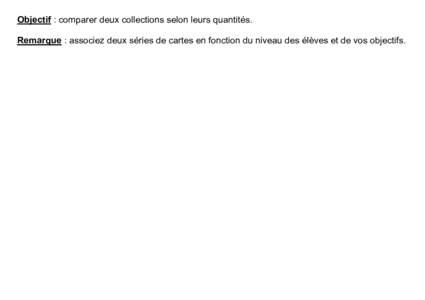 Objectif : comparer deux collections selon leurs quantités.

Remarque : associez deux séries de cartes en fonction du niveau des élèves et de vos objectifs.